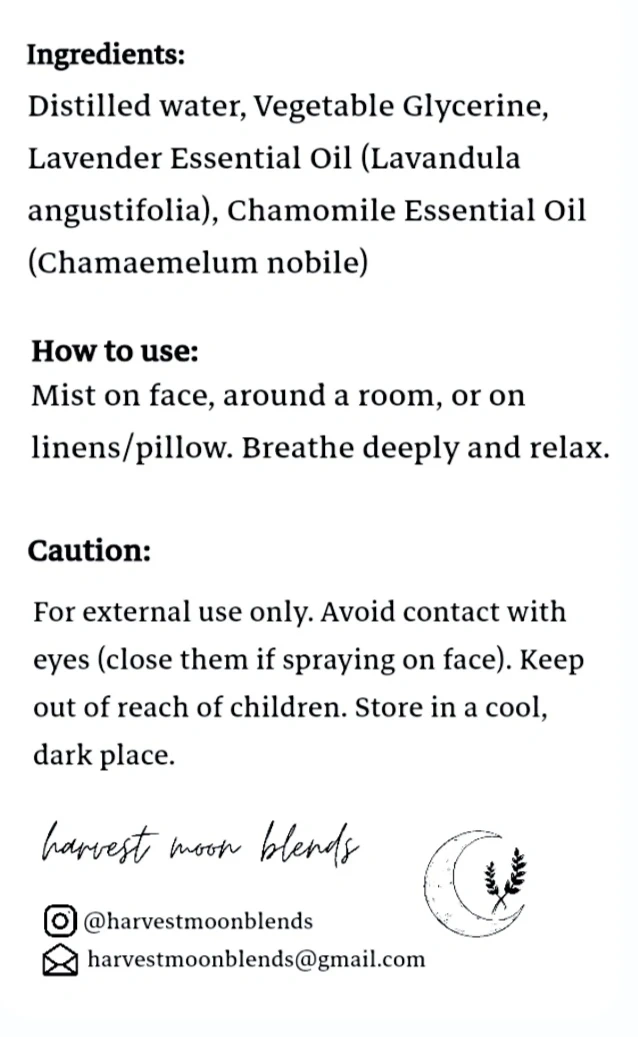 Ingredients:
Distilled water, Vegetable Glycerine, Lavender Essential Oil (Lavandula angustifolia), Chamomile Essential Oil (Chamaemelum nobile)

How to use:
Mist on face, around a room, or on linens/pillow. Breathe deeply and relax.

Caution:
For external use only. Avoid contact with eyes (close them if spraying on face). Keep out of reach of children. Store in a cool, dark place.

harvest moon blends

@harvestmoonblends
harvestmoonblends@gmail.com